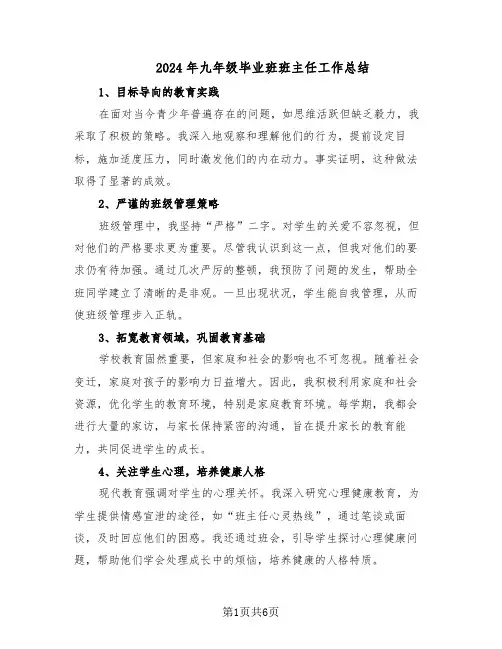 2024年九年级毕业班班主任工作总结

1、目标导向的教育实践

在面对当今青少年普遍存在的问题，如思维活跃但缺乏毅力，我采取了积极的策略。我深入地观察和理解他们的行为，提前设定目标，施加适度压力，同时激发他们的内在动力。事实证明，这种做法取得了显著的成效。

2、严谨的班级管理策略

班级管理中，我坚持“严格”二字。对学生的关爱不容忽视，但对他们的严格要求更为重要。尽管我认识到这一点，但我对他们的要求仍有待加强。通过几次严厉的整顿，我预防了问题的发生，帮助全班同学建立了清晰的是非观。一旦出现状况，学生能自我管理，从而使班级管理步入正轨。

3、拓宽教育领域，巩固教育基础

学校教育固然重要，但家庭和社会的影响也不可忽视。随着社会变迁，家庭对孩子的影响力日益增大。因此，我积极利用家庭和社会资源，优化学生的教育环境，特别是家庭教育环境。每学期，我都会进行大量的家访，与家长保持紧密的沟通，旨在提升家长的教育能力，共同促进学生的成长。

4、关注学生心理，培养健康人格

现代教育强调对学生的心理关怀。我深入研究心理健康教育，为学生提供情感宣泄的途径，如“班主任心灵热线”，通过笔谈或面谈，及时回应他们的困惑。我还通过班会，引导学生探讨心理健康问题，帮助他们学会处理成长中的烦恼，培养健康的人格特质。

第1页共6页